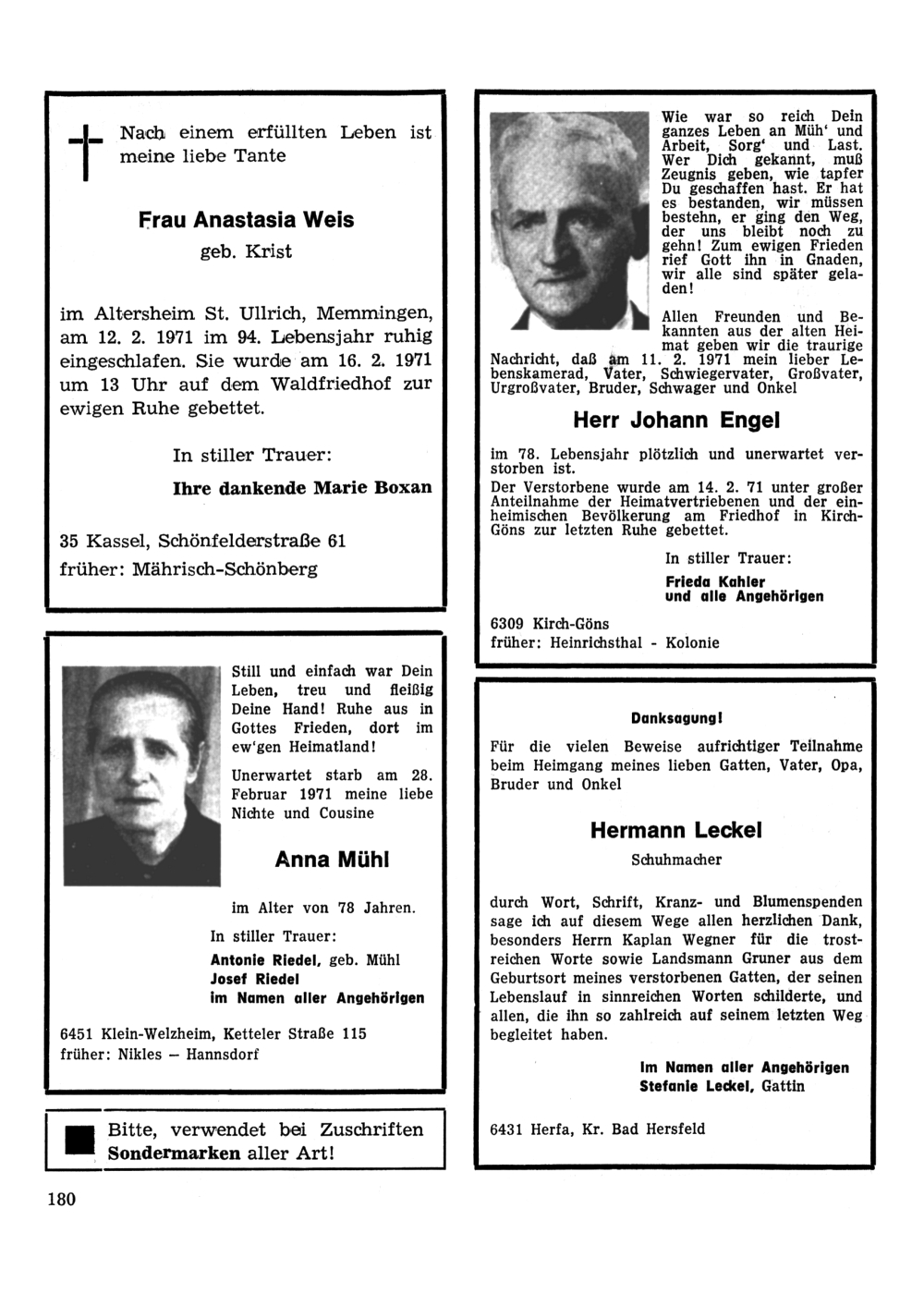 Nach einem erfüllten Leben ist meine liebe Tante

Frau Anastasia Weis

geb. Krist

im Altersheim St. Ullrich, Memmingen, am 12. 2. 1971 im 94. Lebensjahr ruhig eingeschlafen. Sie wurde am 16. 2. 1971 um 13 Uhr auf dem Waldfriedhof zur ewigen Ruhe gebettet.

In stiller Trauer:

Ihre dankende Marie Boxan

35 Kassel, Schönfelderstraße 61
früher: Mährisch-Schönberg

Still und einfach war Dein Leben, treu und fleißig Deine Hand! Ruhe aus in Gottes Frieden, dort im ew'gen Heimatland!

Unerwartet starb am 28. Februar 1971 meine liebe Nichte und Cousine

Anna Mühl

im Alter von 78 Jahren.

In stiller Trauer:

Antonie Riedel, geb. Mühl
Josef Riedel
im Namen aller Angehörigen

6451 Klein-Welzheim, Ketteler Straße 115
früher: Nikles – Hannsdorf

Bitte, verwendet bei Zuschriften Sondermarken aller Art!

180

Wie war so reich Dein ganzes Leben an Müh' und Arbeit, Sorg' und Last. Wer Dich gekannt, muß Zeugnis geben, wie tapfer Du geschaffen hast. Er hat es bestanden, wir müssen bestehn, er ging den Weg, der uns bleibt noch zu gehn! Zum ewigen Frieden rief Gott ihn in Gnaden, wir alle sind später geladen!

Allen Freunden und Bekannten aus der alten Heimat geben wir die traurige Nachricht, daß am 11. 2. 1971 mein lieber Lebenskamerad, Vater, Schwiegervater, Großvater, Urgroßvater, Bruder, Schwager und Onkel

Herr Johann Engel

im 78. Lebensjahr plötzlich und unerwartet verstorben ist.
Der Verstorbene wurde am 14. 2. 71 unter großer Anteilnahme der Heimatvertriebenen und der einheimischen Bevölkerung am Friedhof in Kirch-Göns zur letzten Ruhe gebettet.

In stiller Trauer:

Frieda Kahler
und alle Angehörigen

6309 Kirch-Göns
früher: Heinrichsthal - Kolonie

Danksagung!

Für die vielen Beweise aufrichtiger Teilnahme beim Heimgang meines lieben Gatten, Vater, Opa, Bruder und Onkel

Hermann Leckel

Schuhmacher

durch Wort, Schrift, Kranz- und Blumenspenden sage ich auf diesem Wege allen herzlichen Dank, besonders Herrn Kaplan Wegner für die trostreichen Worte sowie Landsmann Gruner aus dem Geburtsort meines verstorbenen Gatten, der seinen Lebenslauf in sinnreichen Worten schilderte, und allen, die ihn so zahlreich auf seinem letzten Weg begleitet haben.

Im Namen aller Angehörigen
Stefanie Leckel, Gattin

6431 Herfa, Kr. Bad Hersfeld